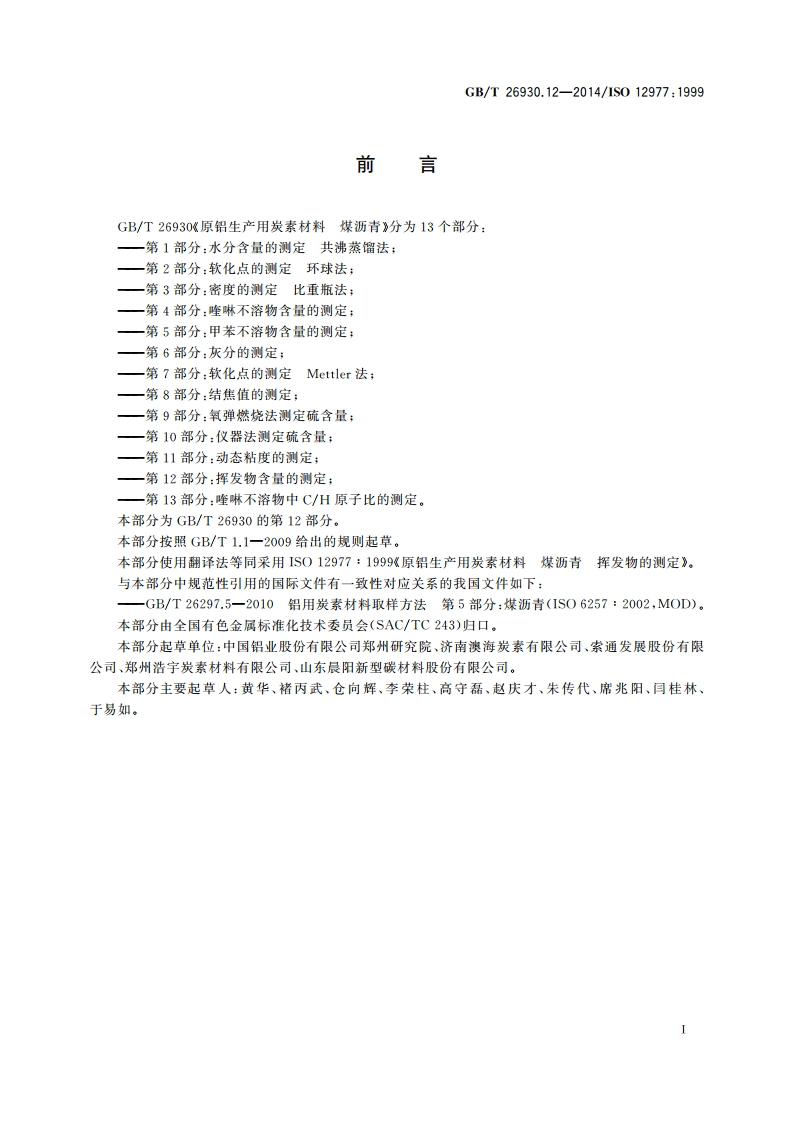 GB/T 26930.12—2014/ISO 12977:1999

前　言

GB/T 26930《原铝生产用炭素材料　煤沥青》分为 13 个部分：
——第 1 部分：水分含量的测定　共沸蒸馏法；
——第 2 部分：软化点的测定　环球法；
——第 3 部分：密度的测定　比重瓶法；
——第 4 部分：喹啉不溶物含量的测定；
——第 5 部分：甲苯不溶物含量的测定；
——第 6 部分：灰分的测定；
——第 7 部分：软化点的测定　Mettler 法；
——第 8 部分：结焦值的测定；
——第 9 部分：氧弹燃烧法测定硫含量；
——第 10 部分：仪器法测定硫含量；
——第 11 部分：动态粘度的测定；
——第 12 部分：挥发物含量的测定；
——第 13 部分：喹啉不溶物中 C/H 原子比的测定。
本部分为 GB/T 26930 的第 12 部分。
本部分按照 GB/T 1.1—2009 给出的规则起草。
本部分使用翻译法等同采用 ISO 12977:1999《原铝生产用炭素材料　煤沥青　挥发物的测定》。
与本部分中规范性引用的国际文件有一致性对应关系的我国文件如下：
——GB/T 26297.5—2010　铝用炭素材料取样方法　第 5 部分：煤沥青(ISO 6257:2002,MOD)。
本部分由全国有色金属标准化技术委员会(SAC/TC 243)归口。
本部分起草单位：中国铝业股份有限公司郑州研究院、济南澳海炭素有限公司、索通发展股份有限公司、郑州浩宇炭素材料有限公司、山东晨阳新型碳材料股份有限公司。
本部分主要起草人：黄华、褚丙武、仓向辉、李荣柱、高守磊、赵庆才、朱传代、席兆阳、闫桂林、于易如。

I